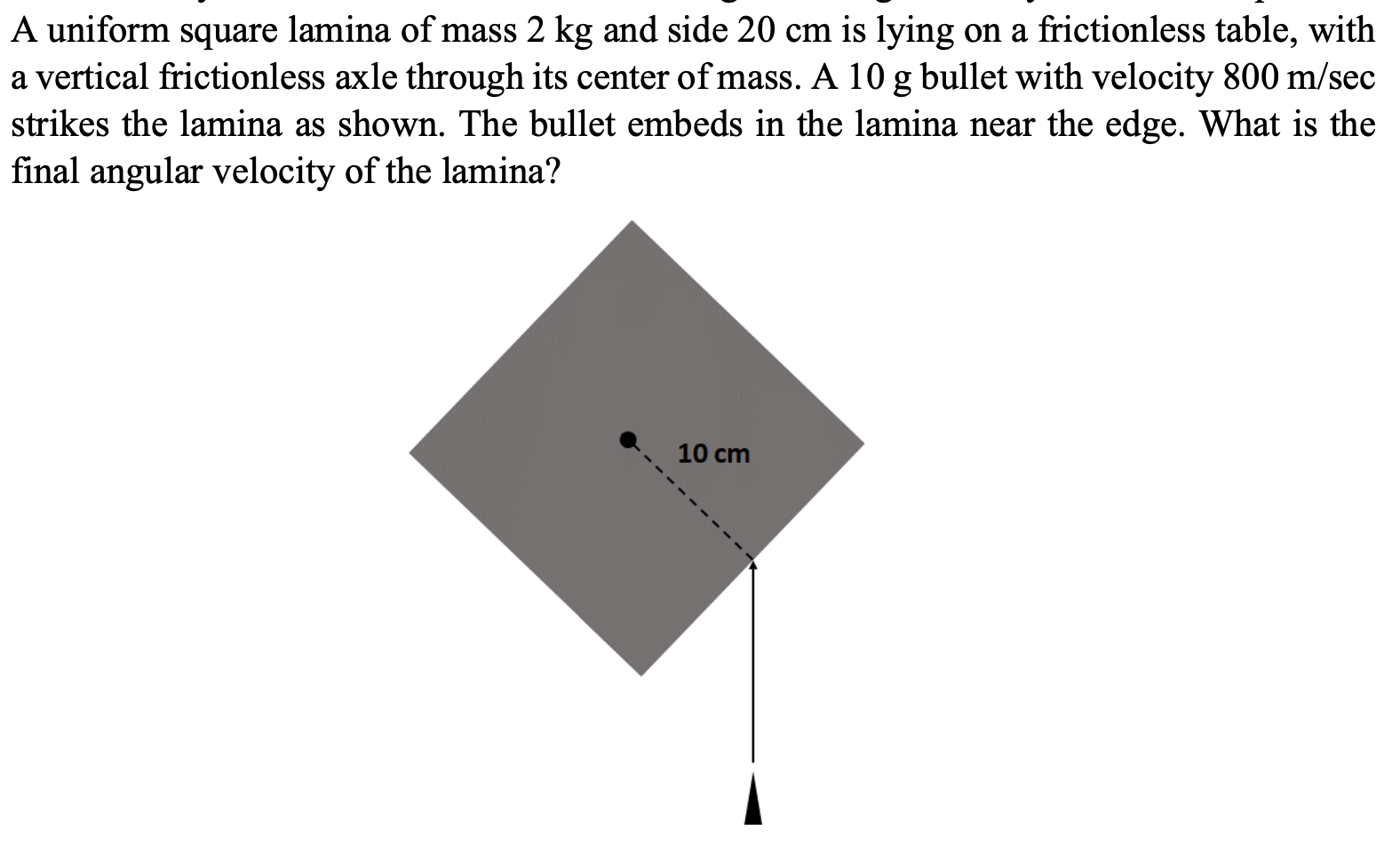 A uniform square lamina of mass 2 kg and side 20 cm is lying on a frictionless table, with a vertical frictionless axle through its center of mass. A 10 g bullet with velocity 800 m/sec strikes the lamina as shown. The bullet embeds in the lamina near the edge. What is the final angular velocity of the lamina?

10 cm